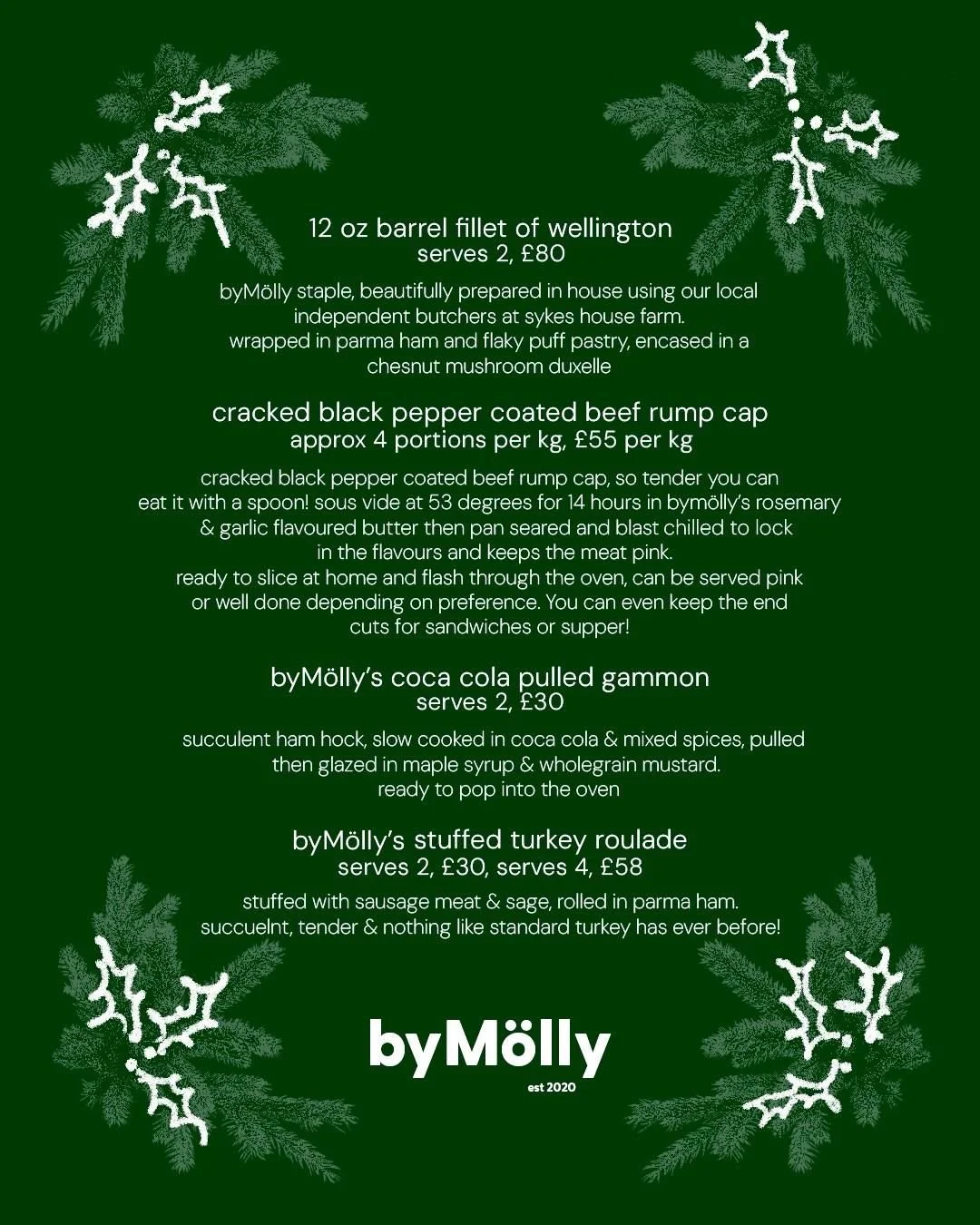 12 oz barrel fillet of wellington
serves 2, £80

byMölly staple, beautifully prepared in house using our local independent butchers at sykes house farm.
wrapped in parma ham and flaky puff pastry, encased in a chesnut mushroom duxelle

cracked black pepper coated beef rump cap
approx 4 portions per kg, £55 per kg

cracked black pepper coated beef rump cap, so tender you can eat it with a spoon! sous vide at 53 degrees for 14 hours in bymölly's rosemary & garlic flavoured butter then pan seared and blast chilled to lock in the flavours and keeps the meat pink.
ready to slice at home and flash through the oven, can be served pink or well done depending on preference. You can even keep the end cuts for sandwiches or supper!

byMölly's coca cola pulled gammon
serves 2, £30

succulent ham hock, slow cooked in coca cola & mixed spices, pulled then glazed in maple syrup & wholegrain mustard.
ready to pop into the oven

byMölly's stuffed turkey roulade
serves 2, £30, serves 4, £58

stuffed with sausage meat & sage, rolled in parma ham.
succuelnt, tender & nothing like standard turkey has ever before!

byMölly
est 2020